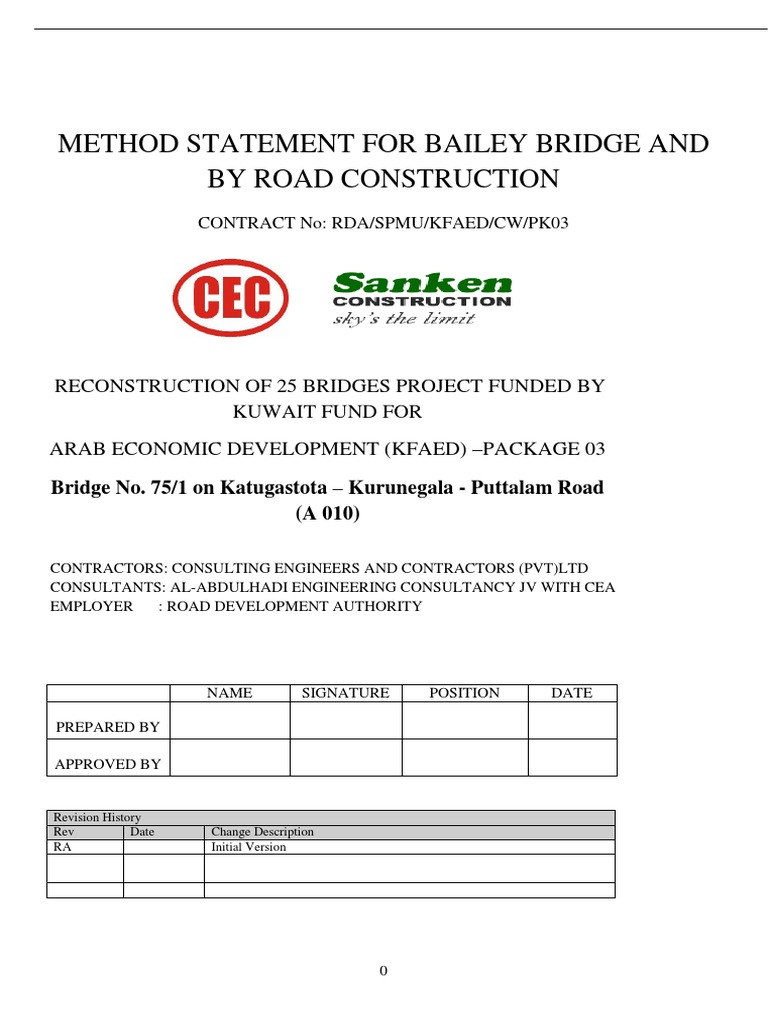 METHOD STATEMENT FOR BAILEY BRIDGE AND BY ROAD CONSTRUCTION

CONTRACT No: RDA/SPMU/KFAED/CW/PK03

CEC

Sanken
CONSTRUCTION
sky's the limit

RECONSTRUCTION OF 25 BRIDGES PROJECT FUNDED BY KUWAIT FUND FOR

ARAB ECONOMIC DEVELOPMENT (KFAED) –PACKAGE 03

Bridge No. 75/1 on Katugastota – Kurunegala - Puttalam Road (A 010)

CONTRACTORS: CONSULTING ENGINEERS AND CONTRACTORS (PVT)LTD
CONSULTANTS: AL-ABDULHADI ENGINEERING CONSULTANCY JV WITH CEA
EMPLOYER : ROAD DEVELOPMENT AUTHORITY

| | NAME | SIGNATURE | POSITION | DATE |
|---|---|---|---|---|
| PREPARED BY | | | | |
| APPROVED BY | | | | |

| Revision History | | |
|---|---|---|
| Rev | Date | Change Description |
| RA | | Initial Version |
| | | |
| | | |

0